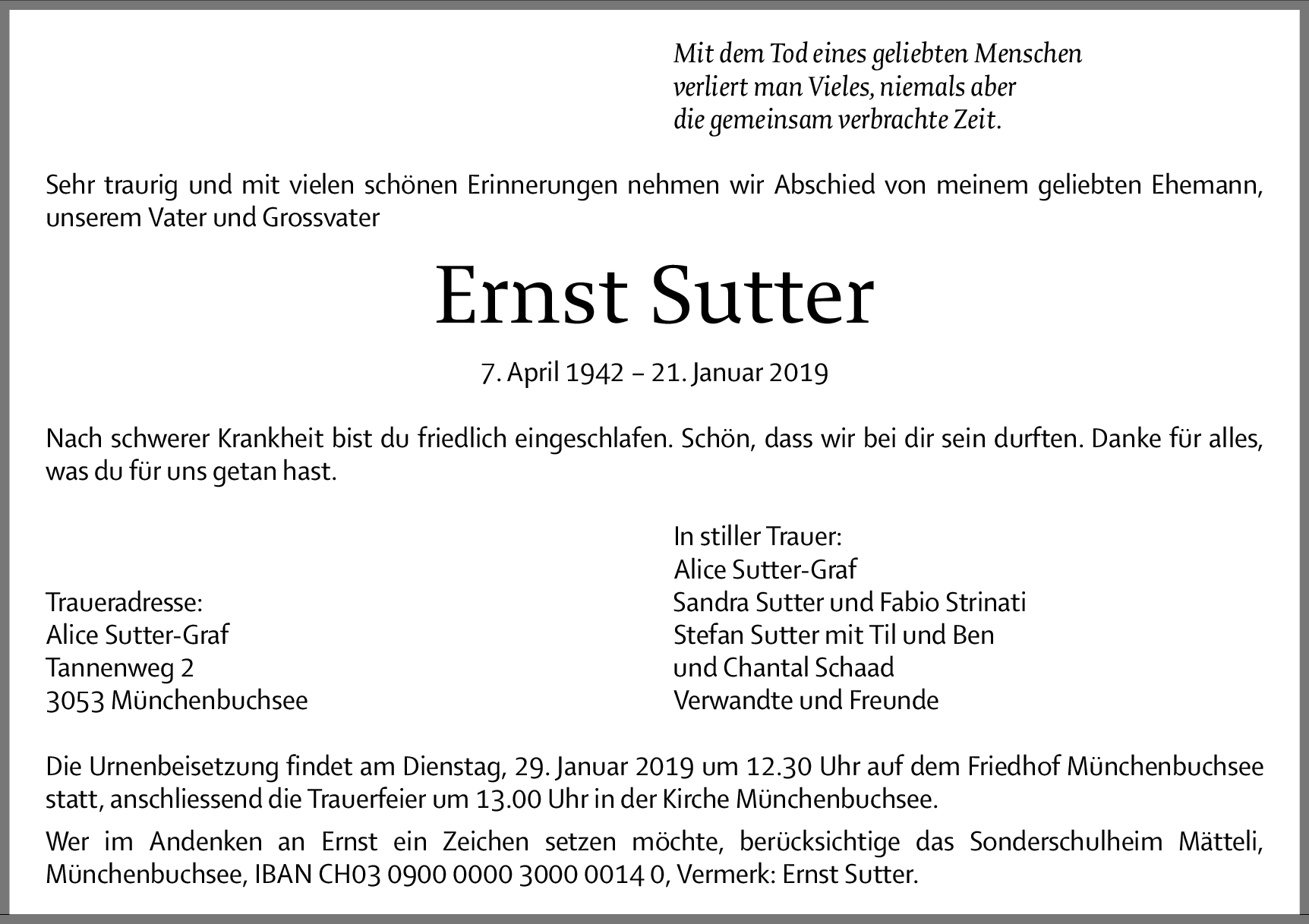 Mit dem Tod eines geliebten Menschen verliert man Vieles, niemals aber die gemeinsam verbrachte Zeit.

Sehr traurig und mit vielen schönen Erinnerungen nehmen wir Abschied von meinem geliebten Ehemann, unserem Vater und Grossvater

Ernst Sutter

7. April 1942 – 21. Januar 2019

Nach schwerer Krankheit bist du friedlich eingeschlafen. Schön, dass wir bei dir sein durften. Danke für alles, was du für uns getan hast.

Traueradresse:
Alice Sutter-Graf
Tannenweg 2
3053 Münchenbuchsee

In stiller Trauer:
Alice Sutter-Graf
Sandra Sutter und Fabio Strinati
Stefan Sutter mit Til und Ben
und Chantal Schaad
Verwandte und Freunde

Die Urnenbeisetzung findet am Dienstag, 29. Januar 2019 um 12.30 Uhr auf dem Friedhof Münchenbuchsee statt, anschliessend die Trauerfeier um 13.00 Uhr in der Kirche Münchenbuchsee.

Wer im Andenken an Ernst ein Zeichen setzen möchte, berücksichtige das Sonderschulheim Mätteli, Münchenbuchsee, IBAN CH03 0900 0000 3000 0014 0, Vermerk: Ernst Sutter.